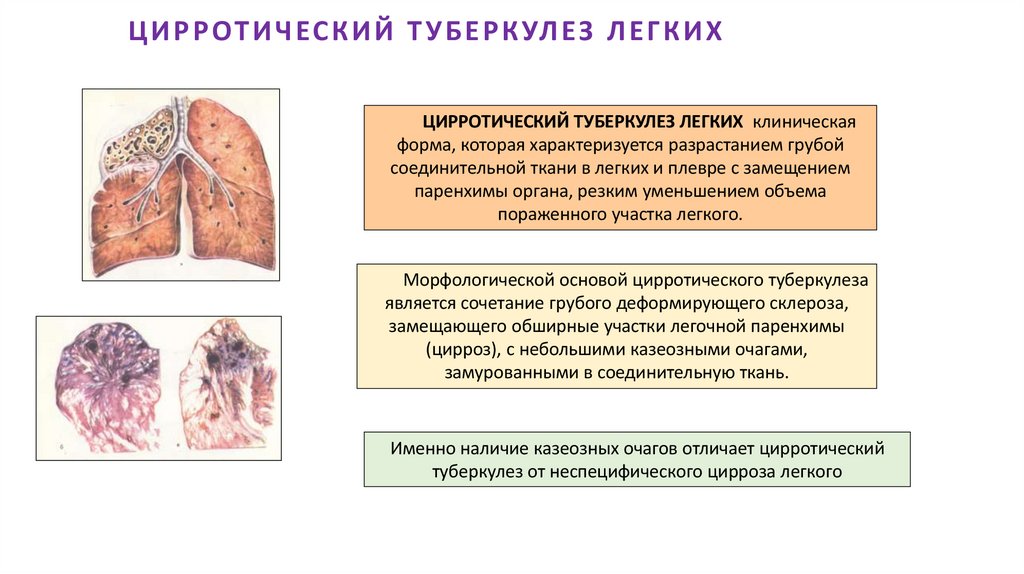 ЦИРРОТИЧЕСКИЙ ТУБЕРКУЛЕЗ ЛЕГКИХ

ЦИРРОТИЧЕСКИЙ ТУБЕРКУЛЕЗ ЛЕГКИХ клиническая форма, которая характеризуется разрастанием грубой соединительной ткани в легких и плевре с замещением паренхимы органа, резким уменьшением объема пораженного участка легкого.

Морфологической основой цирротического туберкулеза является сочетание грубого деформирующего склероза, замещающего обширные участки легочной паренхимы (цирроз), с небольшими казеозными очагами, замурованными в соединительную ткань.

Именно наличие казеозных очагов отличает цирротический туберкулез от неспецифического цирроза легкого